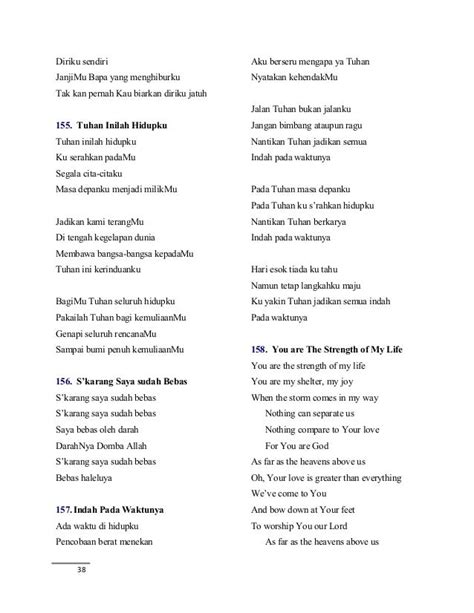 Diriku sendiri
JanjiMu Bapa yang menghiburku
Tak kan pernah Kau biarkan diriku jatuh

155. Tuhan Inilah Hidupku
Tuhan inilah hidupku
Ku serahkan padaMu
Segala cita-citaku
Masa depanku menjadi milikMu

Jadikan kami terangMu
Di tengah kegelapan dunia
Membawa bangsa-bangsa kepadaMu
Tuhan ini kerinduanku

BagiMu Tuhan seluruh hidupku
Pakailah Tuhan bagi kemuliaanMu
Genapi seluruh rencanaMu
Sampai bumi penuh kemuliaanMu

156. S'karang Saya sudah Bebas
S'karang saya sudah bebas
S'karang saya sudah bebas
Saya bebas oleh darah
DarahNya Domba Allah
S'karang saya sudah bebas
Bebas haleluya

157. Indah Pada Waktunya
Ada waktu di hidupku
Pencobaan berat menekan

Aku berseru mengapa ya Tuhan
Nyatakan kehendakMu

Jalan Tuhan bukan jalanku
Jangan bimbang ataupun ragu
Nantikan Tuhan jadikan semua
Indah pada waktunya

Pada Tuhan masa depanku
Pada Tuhan ku s'rahkan hidupku
Nantikan Tuhan berkarya
Indah pada waktunya

Hari esok tiada ku tahu
Namun tetap langkahku maju
Ku yakin Tuhan jadikan semua indah
Pada waktunya

158. You are The Strength of My Life
You are the strength of my life
You are my shelter, my joy
When the storm comes in my way
Nothing can separate us
Nothing compare to Your love
For You are God
As far as the heavens above us
Oh, Your love is greater than everything
We've come to You
And bow down at Your feet
To worship You our Lord
As far as the heavens above us

38